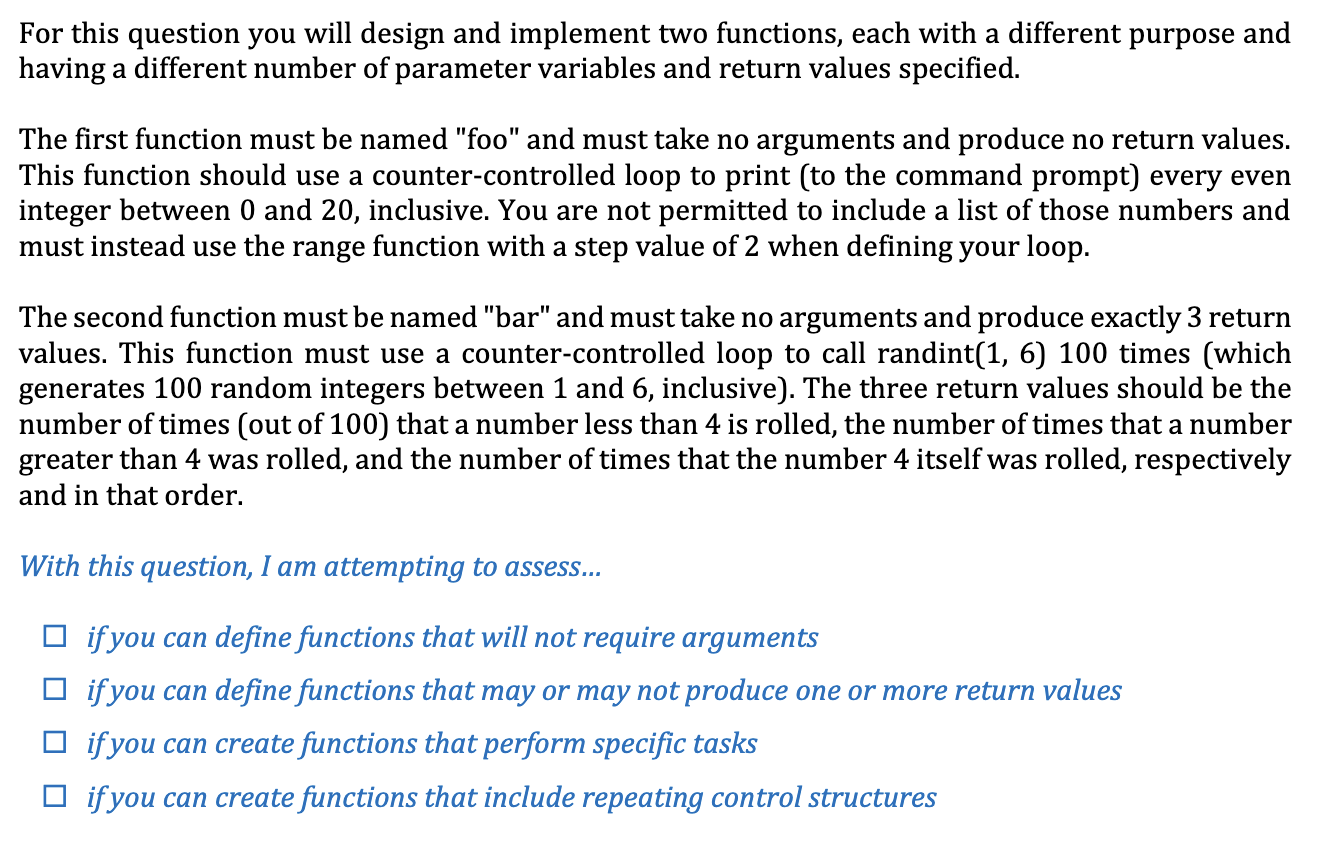 For this question you will design and implement two functions, each with a different purpose and having a different number of parameter variables and return values specified.

The first function must be named "foo" and must take no arguments and produce no return values. This function should use a counter-controlled loop to print (to the command prompt) every even integer between 0 and 20, inclusive. You are not permitted to include a list of those numbers and must instead use the range function with a step value of 2 when defining your loop.

The second function must be named "bar" and must take no arguments and produce exactly 3 return values. This function must use a counter-controlled loop to call randint(1, 6) 100 times (which generates 100 random integers between 1 and 6, inclusive). The three return values should be the number of times (out of 100) that a number less than 4 is rolled, the number of times that a number greater than 4 was rolled, and the number of times that the number 4 itself was rolled, respectively and in that order.

With this question, I am attempting to assess...

☐ if you can define functions that will not require arguments

☐ if you can define functions that may or may not produce one or more return values

☐ if you can create functions that perform specific tasks

☐ if you can create functions that include repeating control structures